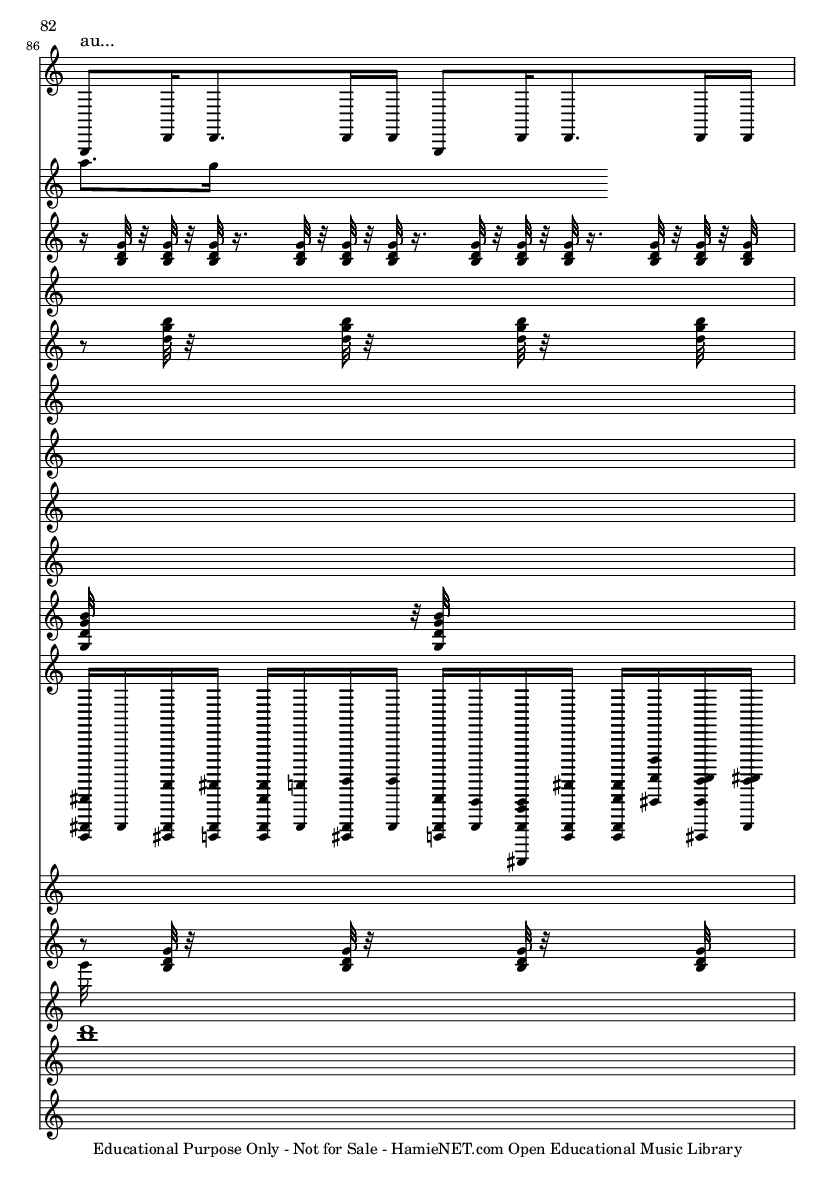 82

86

au...

Educational Purpose Only - Not for Sale - HamieNET.com Open Educational Music Library